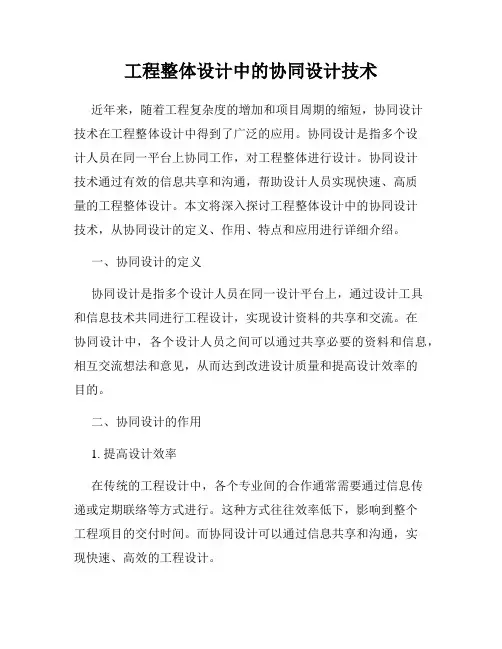 工程整体设计中的协同设计技术

近年来，随着工程复杂度的增加和项目周期的缩短，协同设计技术在工程整体设计中得到了广泛的应用。协同设计是指多个设计人员在同一平台上协同工作，对工程整体进行设计。协同设计技术通过有效的信息共享和沟通，帮助设计人员实现快速、高质量的工程整体设计。本文将深入探讨工程整体设计中的协同设计技术，从协同设计的定义、作用、特点和应用进行详细介绍。

一、协同设计的定义

协同设计是指多个设计人员在同一设计平台上，通过设计工具和信息技术共同进行工程设计，实现设计资料的共享和交流。在协同设计中，各个设计人员之间可以通过共享必要的资料和信息，相互交流想法和意见，从而达到改进设计质量和提高设计效率的目的。

二、协同设计的作用

1. 提高设计效率

在传统的工程设计中，各个专业间的合作通常需要通过信息传递或定期联络等方式进行。这种方式往往效率低下，影响到整个工程项目的交付时间。而协同设计可以通过信息共享和沟通，实现快速、高效的工程设计。